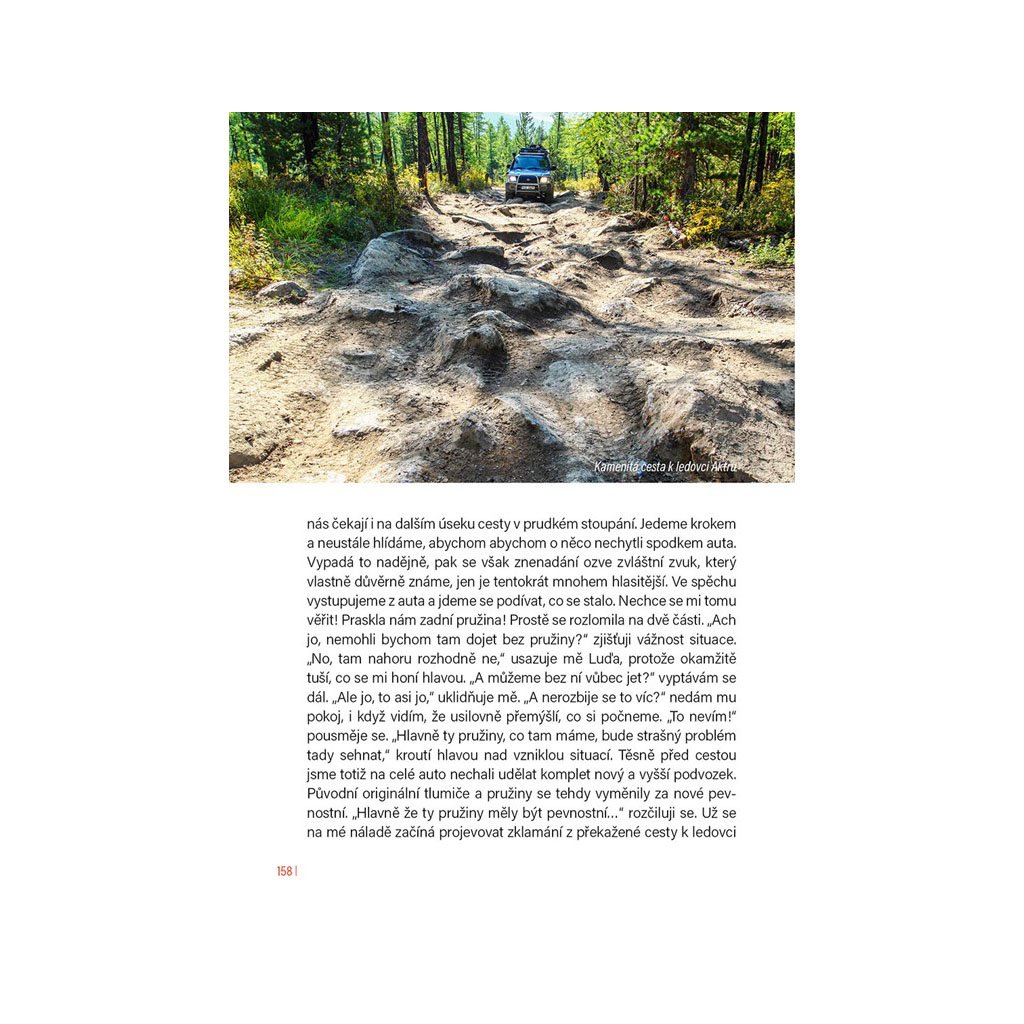 Kamenitá cesta k ledovci Aktru

nás čekají i na dalším úseku cesty v prudkém stoupání. Jedeme krokem a neustále hlídáme, abychom abychom o něco nechytli spodkem auta. Vypadá to nadějně, pak se však znenadání ozve zvláštní zvuk, který vlastně důvěrně známe, jen je tentokrát mnohem hlasitější. Ve spěchu vystupujeme z auta a jdeme se podívat, co se stalo. Nechce se mi tomu věřit! Praskla nám zadní pružina! Prostě se rozlomila na dvě části. „Ach jo, nemohli bychom tam dojet bez pružiny?" zjišťuji vážnost situace. „No, tam nahoru rozhodně ne," usazuje mě Luďa, protože okamžitě tuší, co se mi honí hlavou. „A můžeme bez ní vůbec jet?" vyptávám se dál. „Ale jo, to asi jo," uklidňuje mě. „A nerozbije se to víc?" nedám mu pokoj, i když vidím, že usilovně přemýšlí, co si počneme. „To nevím!" pousměje se. „Hlavně ty pružiny, co tam máme, bude strašný problém tady sehnat," kroutí hlavou nad vzniklou situací. Těsně před cestou jsme totiž na celé auto nechali udělat komplet nový a vyšší podvozek. Původní originální tlumiče a pružiny se tehdy vyměnily za nové pevnostní. „Hlavně že ty pružiny měly být pevnostní…" rozčiluji se. Už se na mé náladě začíná projevovat zklamání z překažené cesty k ledovci

158 |